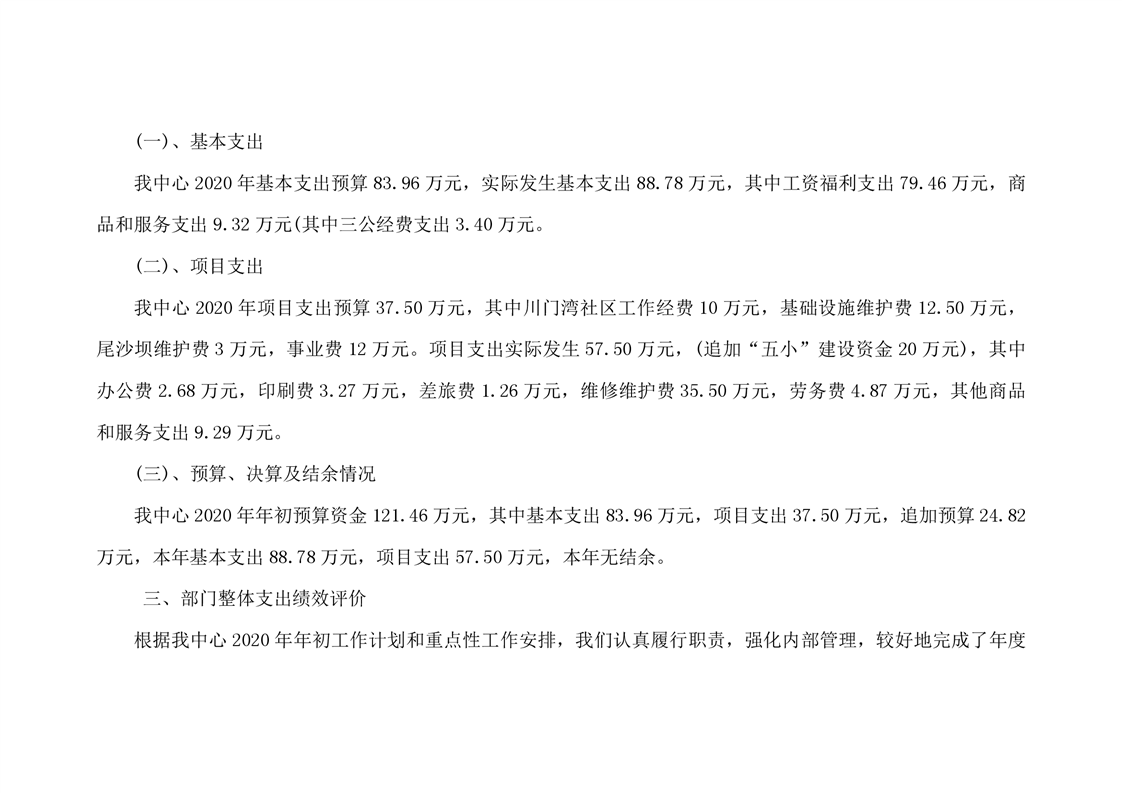 (一)、基本支出

我中心 2020 年基本支出预算 83.96 万元，实际发生基本支出 88.78 万元，其中工资福利支出 79.46 万元，商品和服务支出 9.32 万元(其中三公经费支出 3.40 万元。

(二)、项目支出

我中心 2020 年项目支出预算 37.50 万元，其中川门湾社区工作经费 10 万元，基础设施维护费 12.50 万元，尾沙坝维护费 3 万元，事业费 12 万元。项目支出实际发生 57.50 万元，(追加“五小”建设资金 20 万元)，其中办公费 2.68 万元，印刷费 3.27 万元，差旅费 1.26 万元，维修维护费 35.50 万元，劳务费 4.87 万元，其他商品和服务支出 9.29 万元。

(三)、预算、决算及结余情况

我中心 2020 年年初预算资金 121.46 万元，其中基本支出 83.96 万元，项目支出 37.50 万元，追加预算 24.82 万元，本年基本支出 88.78 万元，项目支出 57.50 万元，本年无结余。

三、部门整体支出绩效评价

根据我中心 2020 年年初工作计划和重点性工作安排，我们认真履行职责，强化内部管理，较好地完成了年度